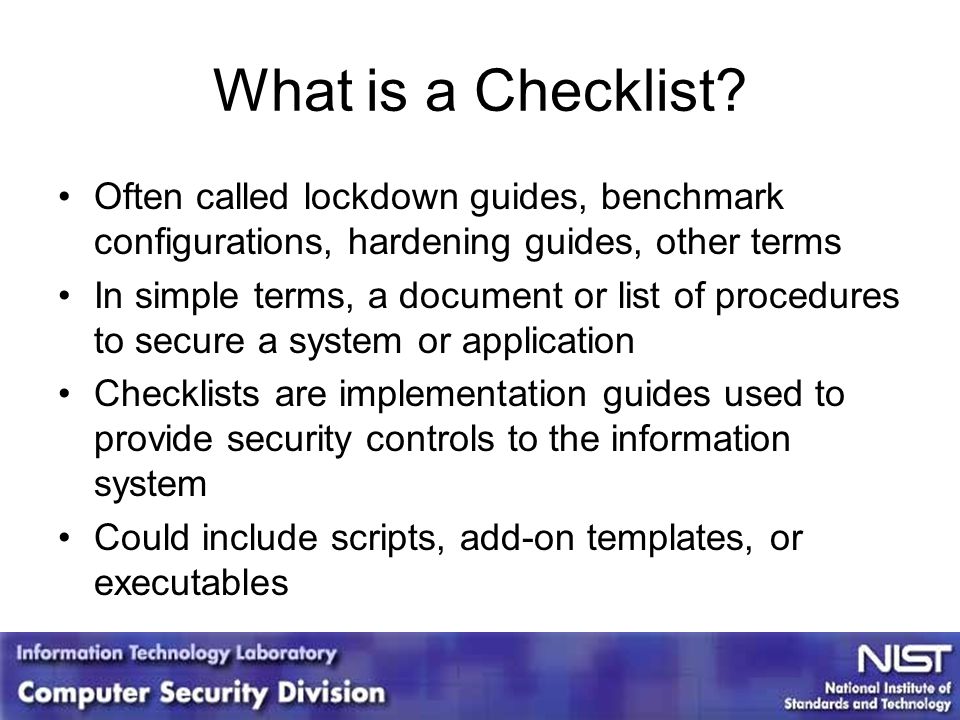 What is a Checklist?

• Often called lockdown guides, benchmark configurations, hardening guides, other terms

• In simple terms, a document or list of procedures to secure a system or application

• Checklists are implementation guides used to provide security controls to the information system

• Could include scripts, add-on templates, or executables

Information Technology Laboratory
Computer Security Division

NIST
National Institute of Standards and Technology